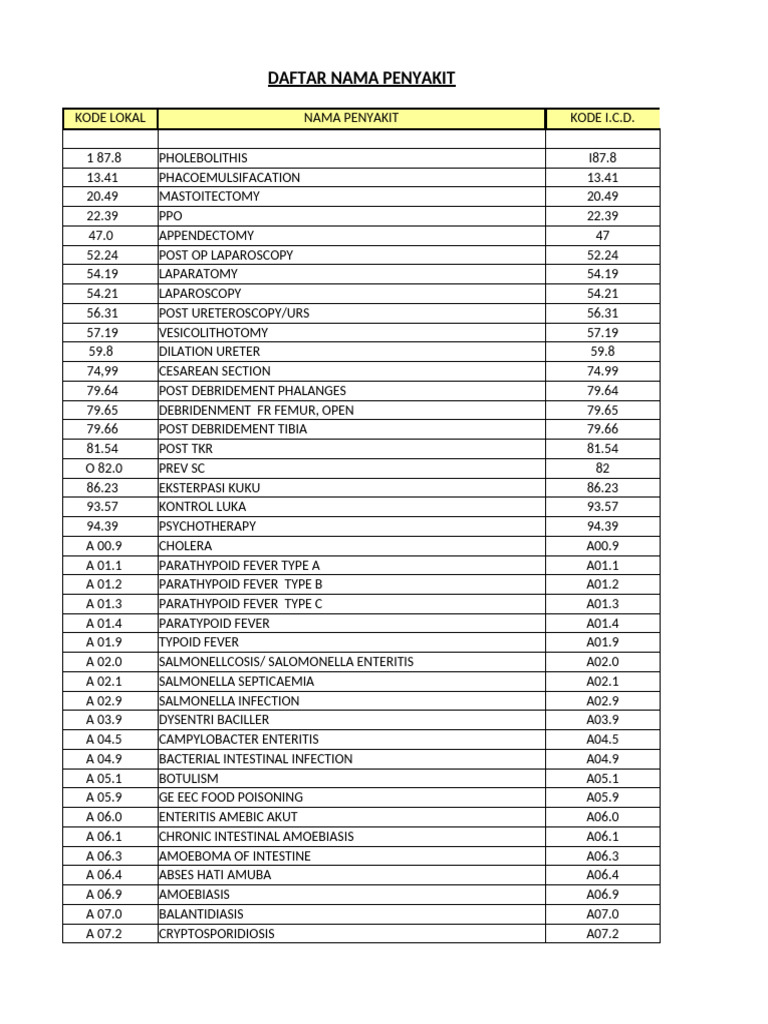 DAFTAR NAMA PENYAKIT

| KODE LOKAL | NAMA PENYAKIT | KODE I.C.D. |
|---|---|---|
| | | |
| 1 87.8 | PHOLEBOLITHIS | I87.8 |
| 13.41 | PHACOEMULSIFACATION | 13.41 |
| 20.49 | MASTOITECTOMY | 20.49 |
| 22.39 | PPO | 22.39 |
| 47.0 | APPENDECTOMY | 47 |
| 52.24 | POST OP LAPAROSCOPY | 52.24 |
| 54.19 | LAPARATOMY | 54.19 |
| 54.21 | LAPAROSCOPY | 54.21 |
| 56.31 | POST URETEROSCOPY/URS | 56.31 |
| 57.19 | VESICOLITHOTOMY | 57.19 |
| 59.8 | DILATION URETER | 59.8 |
| 74,99 | CESAREAN SECTION | 74.99 |
| 79.64 | POST DEBRIDEMENT PHALANGES | 79.64 |
| 79.65 | DEBRIDENMENT FR FEMUR, OPEN | 79.65 |
| 79.66 | POST DEBRIDEMENT TIBIA | 79.66 |
| 81.54 | POST TKR | 81.54 |
| O 82.0 | PREV SC | 82 |
| 86.23 | EKSTERPASI KUKU | 86.23 |
| 93.57 | KONTROL LUKA | 93.57 |
| 94.39 | PSYCHOTHERAPY | 94.39 |
| A 00.9 | CHOLERA | A00.9 |
| A 01.1 | PARATHYPOID FEVER TYPE A | A01.1 |
| A 01.2 | PARATHYPOID FEVER TYPE B | A01.2 |
| A 01.3 | PARATHYPOID FEVER TYPE C | A01.3 |
| A 01.4 | PARATYPOID FEVER | A01.4 |
| A 01.9 | TYPOID FEVER | A01.9 |
| A 02.0 | SALMONELLCOSIS/ SALOMONELLA ENTERITIS | A02.0 |
| A 02.1 | SALMONELLA SEPTICAEMIA | A02.1 |
| A 02.9 | SALMONELLA INFECTION | A02.9 |
| A 03.9 | DYSENTRI BACILLER | A03.9 |
| A 04.5 | CAMPYLOBACTER ENTERITIS | A04.5 |
| A 04.9 | BACTERIAL INTESTINAL INFECTION | A04.9 |
| A 05.1 | BOTULISM | A05.1 |
| A 05.9 | GE EEC FOOD POISONING | A05.9 |
| A 06.0 | ENTERITIS AMEBIC AKUT | A06.0 |
| A 06.1 | CHRONIC INTESTINAL AMOEBIASIS | A06.1 |
| A 06.3 | AMOEBOMA OF INTESTINE | A06.3 |
| A 06.4 | ABSES HATI AMUBA | A06.4 |
| A 06.9 | AMOEBIASIS | A06.9 |
| A 07.0 | BALANTIDIASIS | A07.0 |
| A 07.2 | CRYPTOSPORIDIOSIS | A07.2 |